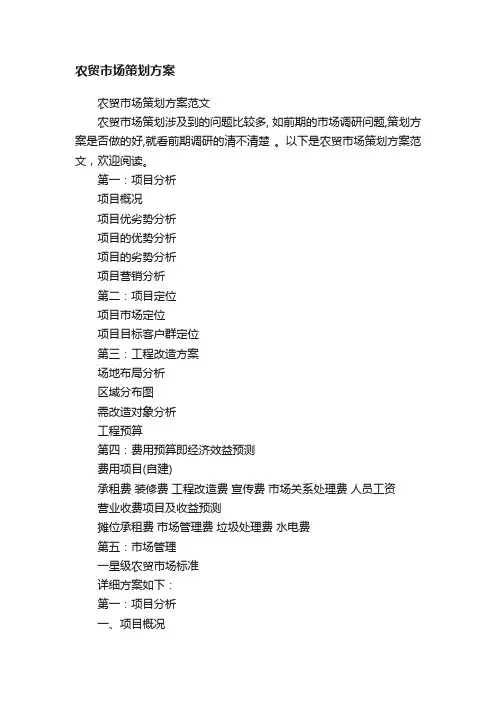 农贸市场策划方案

农贸市场策划方案范文

农贸市场策划涉及到的问题比较多, 如前期的市场调研问题,策划方案是否做的好,就看前期调研的清不清楚 。以下是农贸市场策划方案范文，欢迎阅读。

第一：项目分析

项目概况

项目优劣势分析

项目的优势分析

项目的劣势分析

项目营销分析

第二：项目定位

项目市场定位

项目目标客户群定位

第三：工程改造方案

场地布局分析

区域分布图

需改造对象分析

工程预算

第四：费用预算即经济效益预测

费用项目(自建)

承租费 装修费 工程改造费 宣传费 市场关系处理费 人员工资

营业收费项目及收益预测

摊位承租费 市场管理费 垃圾处理费 水电费

第五：市场管理

一星级农贸市场标准

详细方案如下：

第一：项目分析

一、项目概况